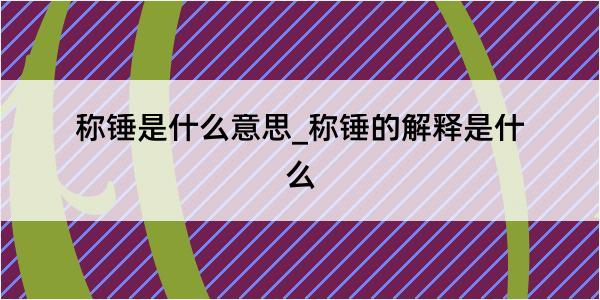 称锤是什么意思_称锤的解释是什么